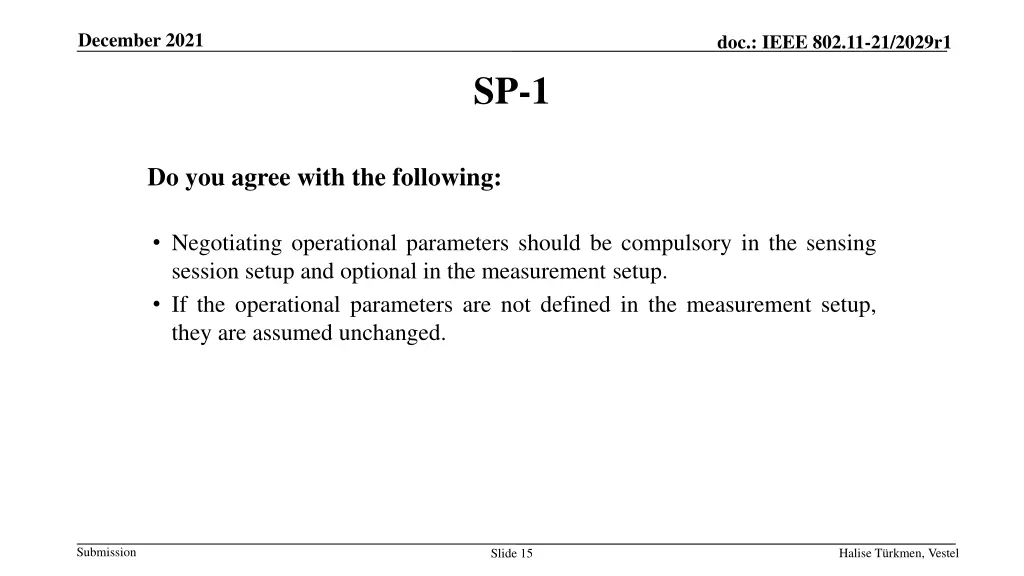 December 2021

doc.: IEEE 802.11-21/2029r1

SP-1

Do you agree with the following:

• Negotiating operational parameters should be compulsory in the sensing session setup and optional in the measurement setup.
• If the operational parameters are not defined in the measurement setup, they are assumed unchanged.

Submission

Slide 15

Halise Türkmen, Vestel